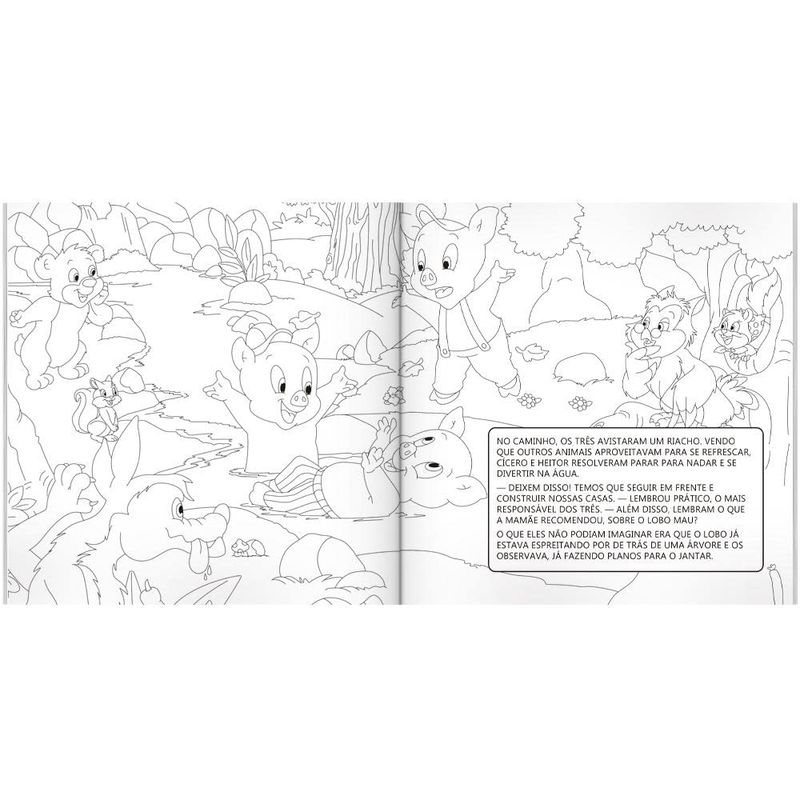 NO CAMINHO, OS TRÊS AVISTARAM UM RIACHO. VENDO QUE OUTROS ANIMAIS APROVEITAVAM PARA SE REFRESCAR, CÍCERO E HEITOR RESOLVERAM PARAR PARA NADAR E SE DIVERTIR NA ÁGUA.

— DEIXEM DISSO! TEMOS QUE SEGUIR EM FRENTE E CONSTRUIR NOSSAS CASAS. — LEMBROU PRÁTICO, O MAIS RESPONSÁVEL DOS TRÊS. — ALÉM DISSO, LEMBRAM O QUE A MAMÃE RECOMENDOU, SOBRE O LOBO MAU?

O QUE ELES NÃO PODIAM IMAGINAR ERA QUE O LOBO JÁ ESTAVA ESPREITANDO POR DE TRÁS DE UMA ÁRVORE E OS OBSERVAVA, JÁ FAZENDO PLANOS PARA O JANTAR.